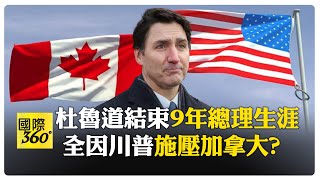 國際
360°

杜魯道結束9年總理生涯
全因川普施壓加拿大?